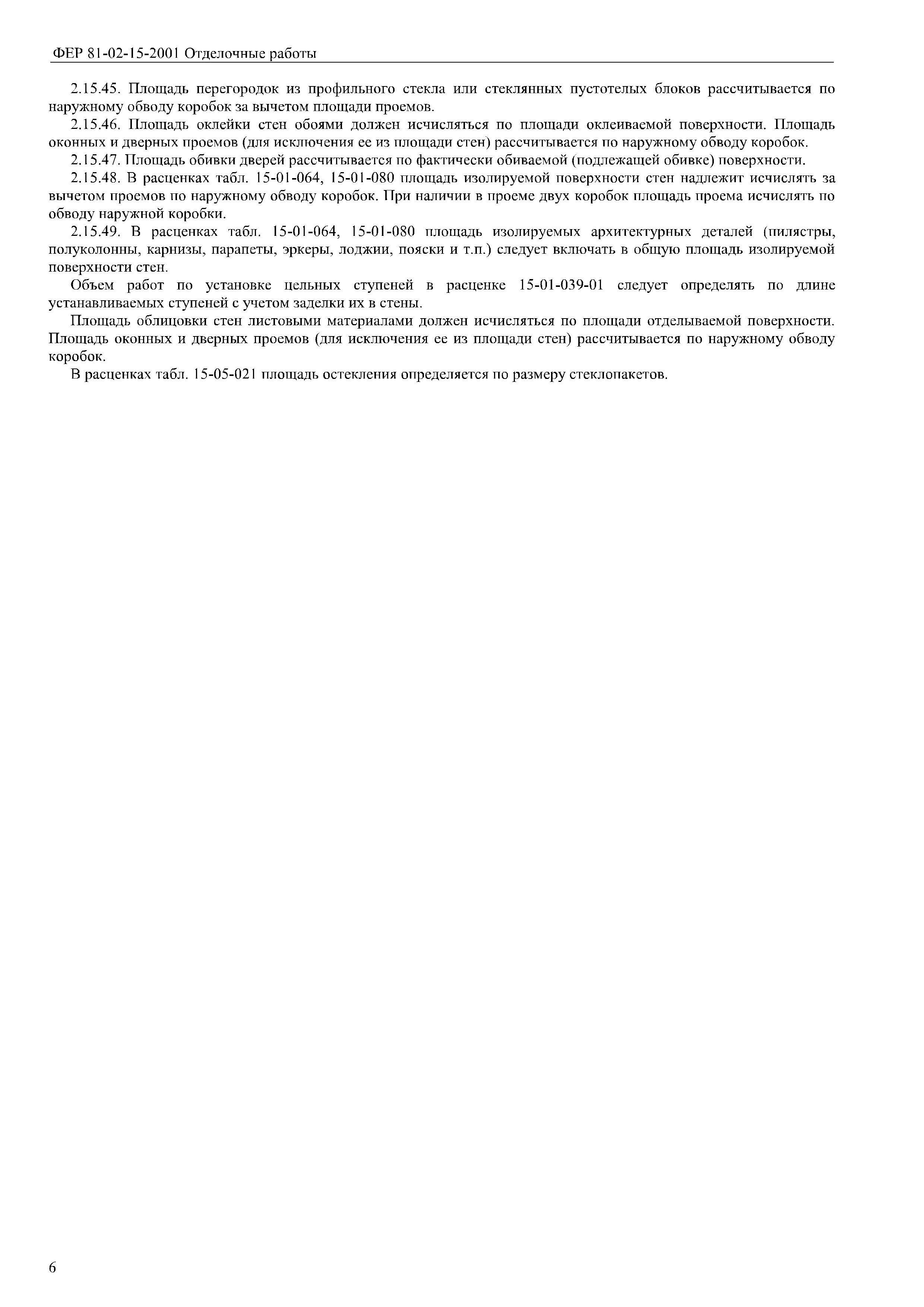 ФЕР 81-02-15-2001 Отделочные работы

2.15.45. Площадь перегородок из профильного стекла или стеклянных пустотелых блоков рассчитывается по наружному обводу коробок за вычетом площади проемов.

2.15.46. Площадь оклейки стен обоями должен исчисляться по площади оклеиваемой поверхности. Площадь оконных и дверных проемов (для исключения ее из площади стен) рассчитывается по наружному обводу коробок.

2.15.47. Площадь обивки дверей рассчитывается по фактически обиваемой (подлежащей обивке) поверхности.

2.15.48. В расценках табл. 15-01-064, 15-01-080 площадь изолируемой поверхности стен надлежит исчислять за вычетом проемов по наружному обводу коробок. При наличии в проеме двух коробок площадь проема исчислять по обводу наружной коробки.

2.15.49. В расценках табл. 15-01-064, 15-01-080 площадь изолируемых архитектурных деталей (пилястры, полуколонны, карнизы, парапеты, эркеры, лоджии, пояски и т.п.) следует включать в общую площадь изолируемой поверхности стен.

Объем работ по установке цельных ступеней в расценке 15-01-039-01 следует определять по длине устанавливаемых ступеней с учетом заделки их в стены.

Площадь облицовки стен листовыми материалами должен исчисляться по площади отделываемой поверхности. Площадь оконных и дверных проемов (для исключения ее из площади стен) рассчитывается по наружному обводу коробок.

В расценках табл. 15-05-021 площадь остекления определяется по размеру стеклопакетов.

6